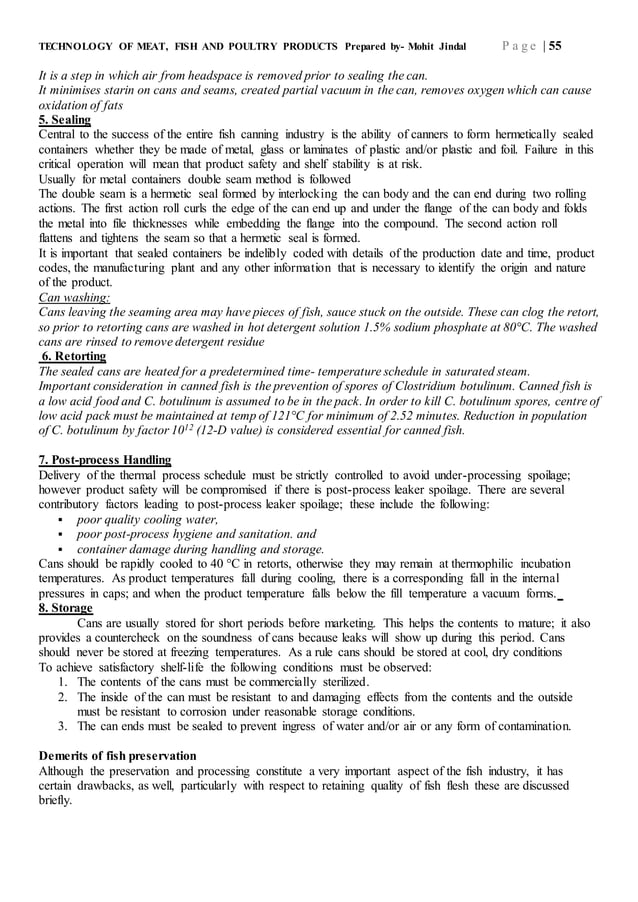 TECHNOLOGY OF MEAT, FISH AND POULTRY PRODUCTS Prepared by- Mohit Jindal Page | 55

It is a step in which air from headspace is removed prior to sealing the can.
It minimises starin on cans and seams, created partial vacuum in the can, removes oxygen which can cause oxidation of fats

5. Sealing
Central to the success of the entire fish canning industry is the ability of canners to form hermetically sealed containers whether they be made of metal, glass or laminates of plastic and/or plastic and foil. Failure in this critical operation will mean that product safety and shelf stability is at risk.
Usually for metal containers double seam method is followed
The double seam is a hermetic seal formed by interlocking the can body and the can end during two rolling actions. The first action roll curls the edge of the can end up and under the flange of the can body and folds the metal into file thicknesses while embedding the flange into the compound. The second action roll flattens and tightens the seam so that a hermetic seal is formed.
It is important that sealed containers be indelibly coded with details of the production date and time, product codes, the manufacturing plant and any other information that is necessary to identify the origin and nature of the product.
Can washing:
Cans leaving the seaming area may have pieces of fish, sauce stuck on the outside. These can clog the retort, so prior to retorting cans are washed in hot detergent solution 1.5% sodium phosphate at 80°C. The washed cans are rinsed to remove detergent residue

6. Retorting
The sealed cans are heated for a predetermined time- temperature schedule in saturated steam.
Important consideration in canned fish is the prevention of spores of Clostridium botulinum. Canned fish is a low acid food and C. botulinum is assumed to be in the pack. In order to kill C. botulinum spores, centre of low acid pack must be maintained at temp of 121°C for minimum of 2.52 minutes. Reduction in population of C. botulinum by factor $10^{12}$ (12-D value) is considered essential for canned fish.

7. Post-process Handling
Delivery of the thermal process schedule must be strictly controlled to avoid under-processing spoilage; however product safety will be compromised if there is post-process leaker spoilage. There are several contributory factors leading to post-process leaker spoilage; these include the following:
▪ poor quality cooling water,
▪ poor post-process hygiene and sanitation. and
▪ container damage during handling and storage.
Cans should be rapidly cooled to 40 °C in retorts, otherwise they may remain at thermophilic incubation temperatures. As product temperatures fall during cooling, there is a corresponding fall in the internal pressures in caps; and when the product temperature falls below the fill temperature a vacuum forms.

8. Storage
Cans are usually stored for short periods before marketing. This helps the contents to mature; it also provides a countercheck on the soundness of cans because leaks will show up during this period. Cans should never be stored at freezing temperatures. As a rule cans should be stored at cool, dry conditions
To achieve satisfactory shelf-life the following conditions must be observed:
1. The contents of the cans must be commercially sterilized.
2. The inside of the can must be resistant to and damaging effects from the contents and the outside must be resistant to corrosion under reasonable storage conditions.
3. The can ends must be sealed to prevent ingress of water and/or air or any form of contamination.

Demerits of fish preservation
Although the preservation and processing constitute a very important aspect of the fish industry, it has certain drawbacks, as well, particularly with respect to retaining quality of fish flesh these are discussed briefly.